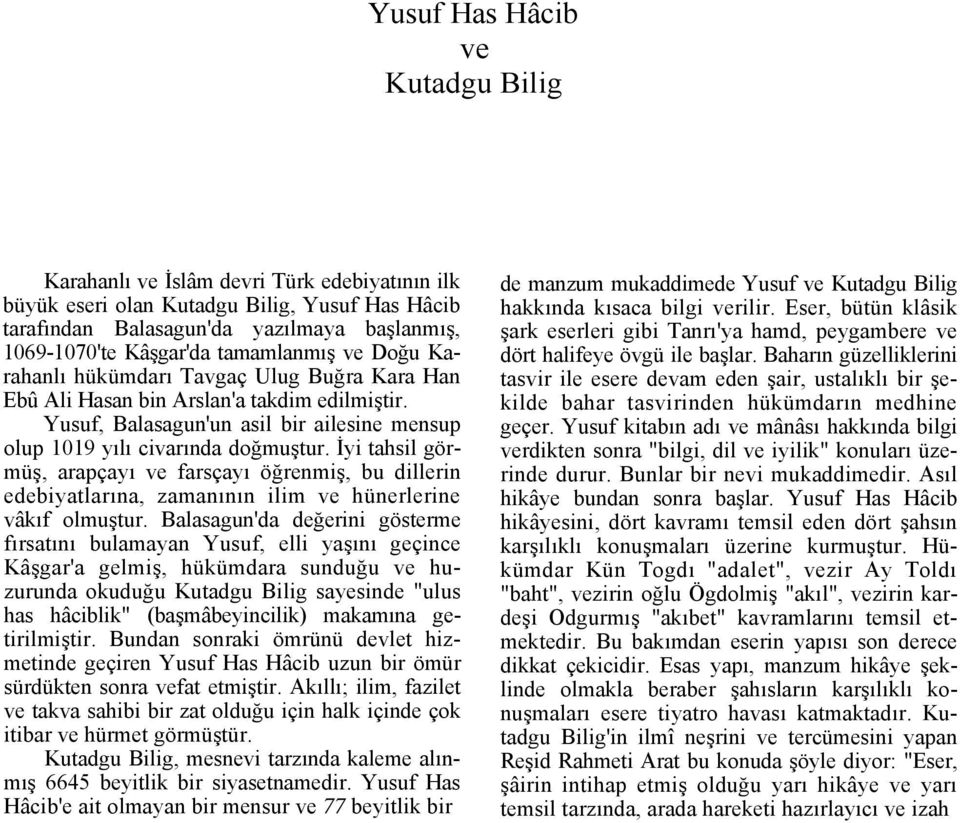 Yusuf Has Hâcib
ve
Kutadgu Bilig

Karahanlı ve İslâm devri Türk edebiyatının ilk büyük eseri olan Kutadgu Bilig, Yusuf Has Hâcib tarafından Balasagun'da yazılmaya başlanmış, 1069-1070'te Kâşgar'da tamamlanmış ve Doğu Karahanlı hükümdarı Tavgaç Ulug Buğra Kara Han Ebû Ali Hasan bin Arslan'a takdim edilmiştir.

Yusuf, Balasagun'un asil bir ailesine mensup olup 1019 yılı civarında doğmuştur. İyi tahsil görmüş, arapçayı ve farsçayı öğrenmiş, bu dillerin edebiyatlarına, zamanının ilim ve hünerlerine vâkıf olmuştur. Balasagun'da değerini gösterme fırsatını bulamayan Yusuf, elli yaşını geçince Kâşgar'a gelmiş, hükümdara sunduğu ve huzurunda okuduğu Kutadgu Bilig sayesinde "ulus has hâciblik" (başmâbeyincilik) makamına getirilmiştir. Bundan sonraki ömrünü devlet hizmetinde geçiren Yusuf Has Hâcib uzun bir ömür sürdükten sonra vefat etmiştir. Akıllı; ilim, fazilet ve takva sahibi bir zat olduğu için halk içinde çok itibar ve hürmet görmüştür.

Kutadgu Bilig, mesnevi tarzında kaleme alınmış 6645 beyitlik bir siyasetnamedir. Yusuf Has Hâcib'e ait olmayan bir mensur ve 77 beyitlik bir de manzum mukaddimede Yusuf ve Kutadgu Bilig hakkında kısaca bilgi verilir. Eser, bütün klâsik şark eserleri gibi Tanrı'ya hamd, peygambere ve dört halifeye övgü ile başlar. Baharın güzelliklerini tasvir ile esere devam eden şair, ustalıklı bir şekilde bahar tasvirinden hükümdarın medhine geçer. Yusuf kitabın adı ve mânâsı hakkında bilgi verdikten sonra "bilgi, dil ve iyilik" konuları üzerinde durur. Bunlar bir nevi mukaddimedir. Asıl hikâye bundan sonra başlar. Yusuf Has Hâcib hikâyesini, dört kavramı temsil eden dört şahsın karşılıklı konuşmaları üzerine kurmuştur. Hükümdar Kün Togdı "adalet", vezir Ay Toldı "baht", vezirin oğlu Ögdolmiş "akıl", vezirin kardeşi Odgurmış "akıbet" kavramlarını temsil etmektedir. Bu bakımdan eserin yapısı son derece dikkat çekicidir. Esas yapı, manzum hikâye şeklinde olmakla beraber şahısların karşılıklı konuşmaları esere tiyatro havası katmaktadır. Kutadgu Bilig'in ilmî neşrini ve tercümesini yapan Reşid Rahmeti Arat bu konuda şöyle diyor: "Eser, şâirin intihap etmiş olduğu yarı hikâye ve yarı temsil tarzında, arada hareketi hazırlayıcı ve izah